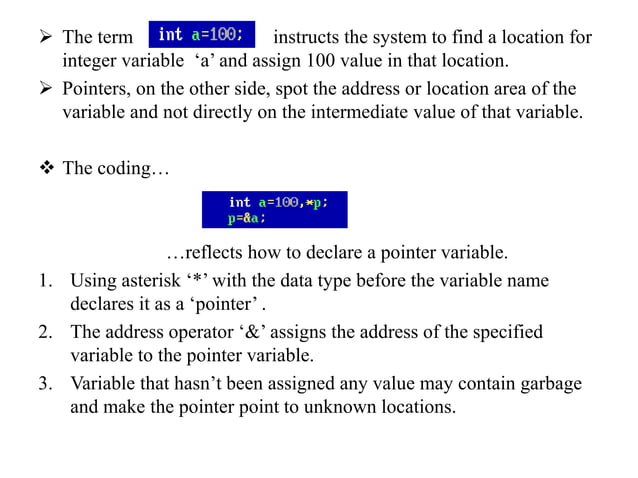 ➢ The term int a=100; instructs the system to find a location for integer variable ‘a’ and assign 100 value in that location.

➢ Pointers, on the other side, spot the address or location area of the variable and not directly on the intermediate value of that variable.

❖ The coding…

int a=100,*p;
p=&a;

…reflects how to declare a pointer variable.

1. Using asterisk ‘*’ with the data type before the variable name declares it as a ‘pointer’ .
2. The address operator ‘&’ assigns the address of the specified variable to the pointer variable.
3. Variable that hasn’t been assigned any value may contain garbage and make the pointer point to unknown locations.